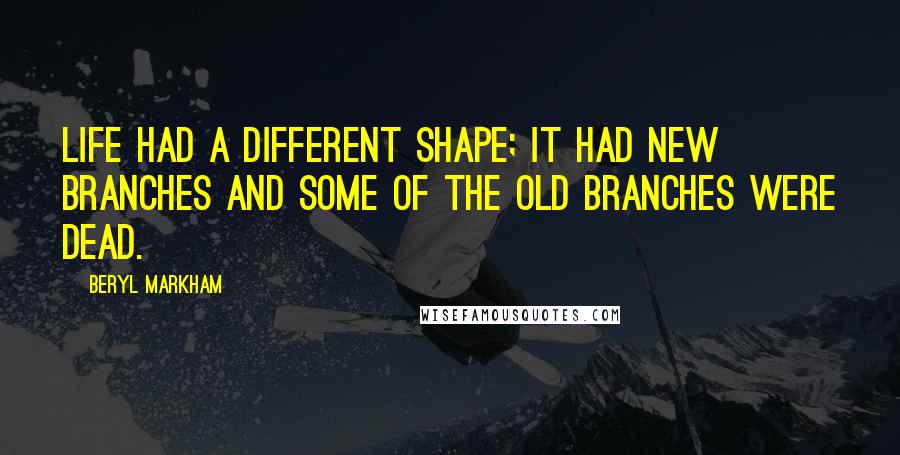 LIFE HAD A DIFFERENT SHAPE; IT HAD NEW BRANCHES AND SOME OF THE OLD BRANCHES WERE DEAD.

BERYL MARKHAM

WISEFAMOUSQUOTES.COM